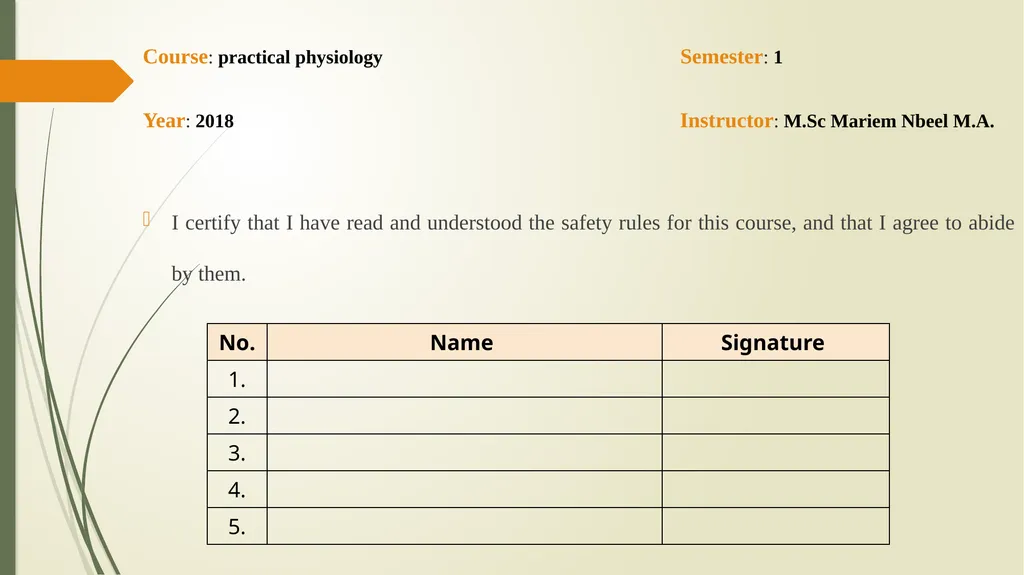 Course: practical physiology

Semester: 1

Year: 2018

Instructor: M.Sc Mariem Nbeel M.A.

I certify that I have read and understood the safety rules for this course, and that I agree to abide by them.

| No. | Name | Signature |
|---|---|---|
| 1. | | |
| 2. | | |
| 3. | | |
| 4. | | |
| 5. | | |